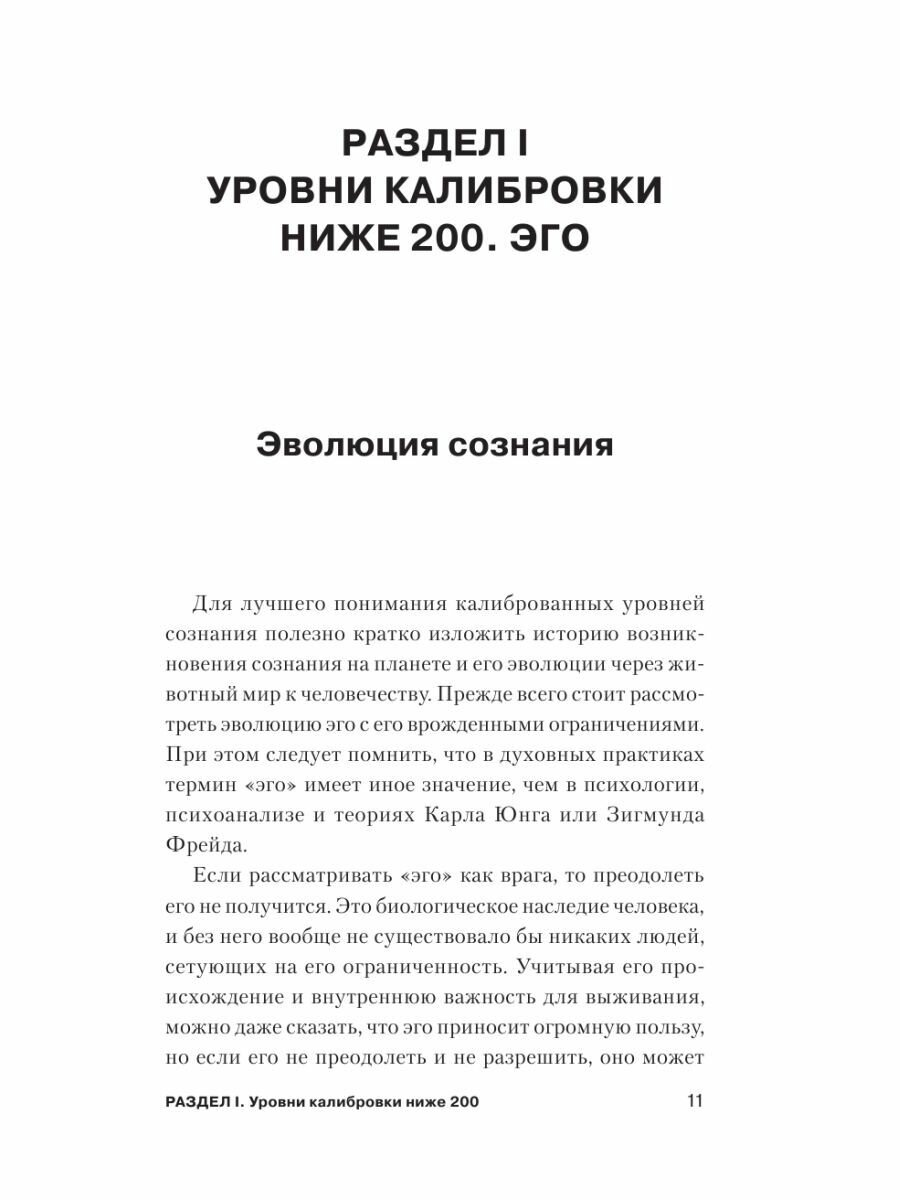 РАЗДЕЛ I
УРОВНИ КАЛИБРОВКИ
НИЖЕ 200. ЭГО

Эволюция сознания

Для лучшего понимания калиброванных уровней сознания полезно кратко изложить историю возникновения сознания на планете и его эволюции через животный мир к человечеству. Прежде всего стоит рассмотреть эволюцию эго с его врожденными ограничениями. При этом следует помнить, что в духовных практиках термин «эго» имеет иное значение, чем в психологии, психоанализе и теориях Карла Юнга или Зигмунда Фрейда.

Если рассматривать «эго» как врага, то преодолеть его не получится. Это биологическое наследие человека, и без него вообще не существовало бы никаких людей, сетующих на его ограниченность. Учитывая его происхождение и внутреннюю важность для выживания, можно даже сказать, что эго приносит огромную пользу, но если его не преодолеть и не разрешить, оно может

РАЗДЕЛ I. Уровни калибровки ниже 200 11